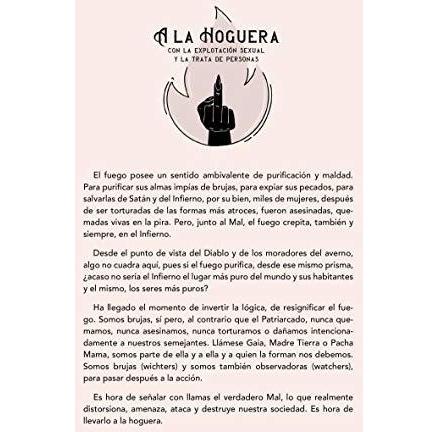 A LA HOGUERA
CON LA EXPLOTACIÓN SEXUAL
Y LA TRATA DE PERSONAS

El fuego posee un sentido ambivalente de purificación y maldad. Para purificar sus almas impías de brujas, para expiar sus pecados, para salvarlas de Satán y del Infierno, por su bien, miles de mujeres, después de ser torturadas de las formas más atroces, fueron asesinadas, quemadas vivas en la pira. Pero, junto al Mal, el fuego crepita, también y siempre, en el Infierno.

Desde el punto de vista del Diablo y de los moradores del averno, algo no cuadra aquí, pues si el fuego purifica, desde ese mismo prisma, ¿acaso no sería el Infierno el lugar más puro del mundo y sus habitantes y el mismo, los seres más puros?

Ha llegado el momento de invertir la lógica, de resignificar el fuego. Somos brujas, sí pero, al contrario que el Patriarcado, nunca quemamos, nunca asesinamos, nunca torturamos o dañamos intencionadamente a nuestros semejantes. Llámese Gaia, Madre Tierra o Pacha Mama, somos parte de ella y a ella y a quien la forman nos debemos. Somos brujas (wichters) y somos también observadoras (watchers), para pasar después a la acción.

Es hora de señalar con llamas el verdadero Mal, lo que realmente distorsiona, amenaza, ataca y destruye nuestra sociedad. Es hora de llevarlo a la hoguera.